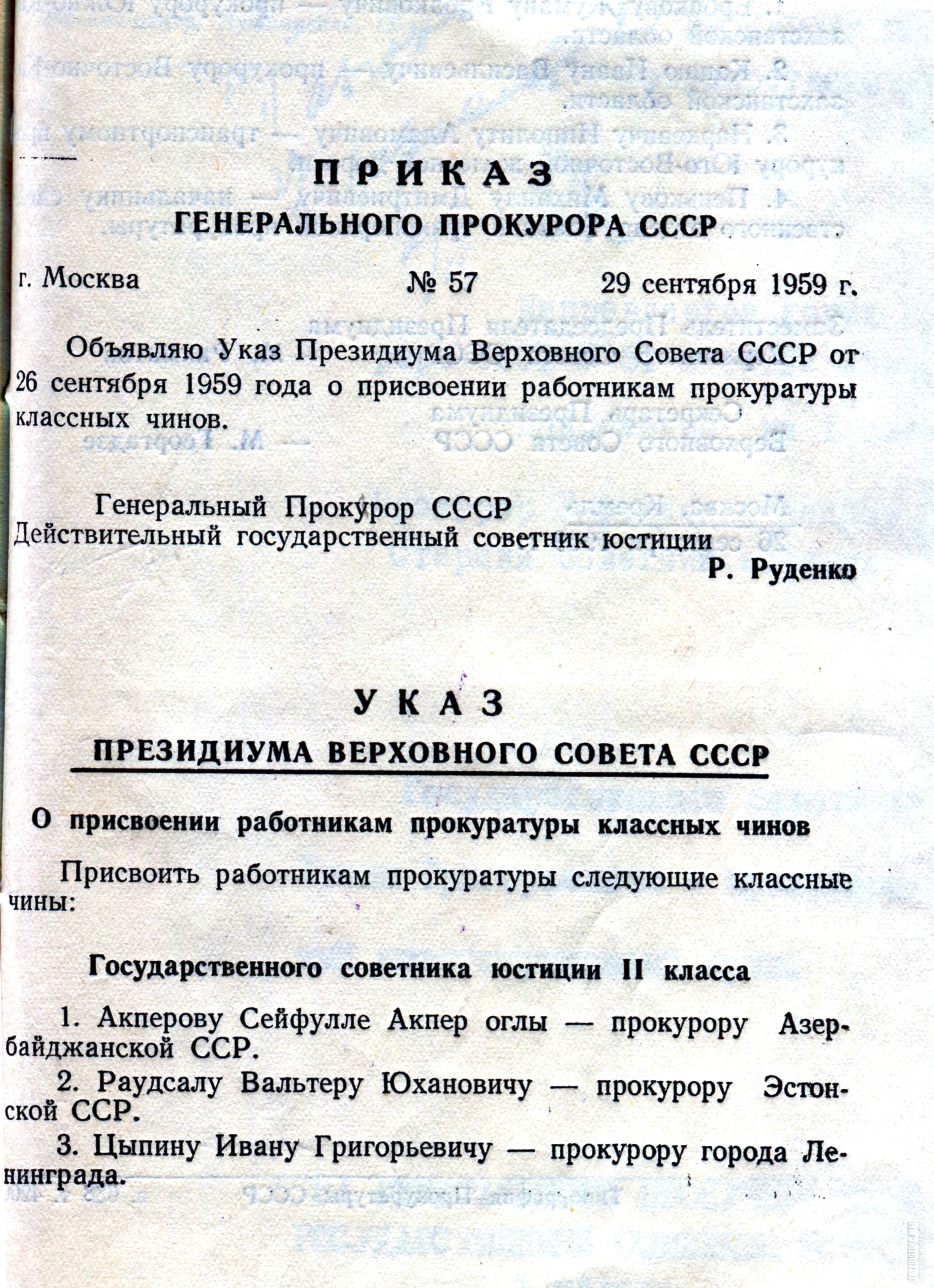 ПРИКАЗ
ГЕНЕРАЛЬНОГО ПРОКУРОРА СССР

г. Москва № 57 29 сентября 1959 г.

Объявляю Указ Президиума Верховного Совета СССР от 26 сентября 1959 года о присвоении работникам прокуратуры классных чинов.

Генеральный Прокурор СССР
Действительный государственный советник юстиции
Р. Руденко

УКАЗ
ПРЕЗИДИУМА ВЕРХОВНОГО СОВЕТА СССР

О присвоении работникам прокуратуры классных чинов

Присвоить работникам прокуратуры следующие классные чины:

Государственного советника юстиции II класса

1. Акперову Сейфулле Акпер оглы — прокурору Азербайджанской ССР.

2. Раудсалу Вальтеру Юхановичу — прокурору Эстонской ССР.

3. Цыпину Ивану Григорьевичу — прокурору города Ленинграда.